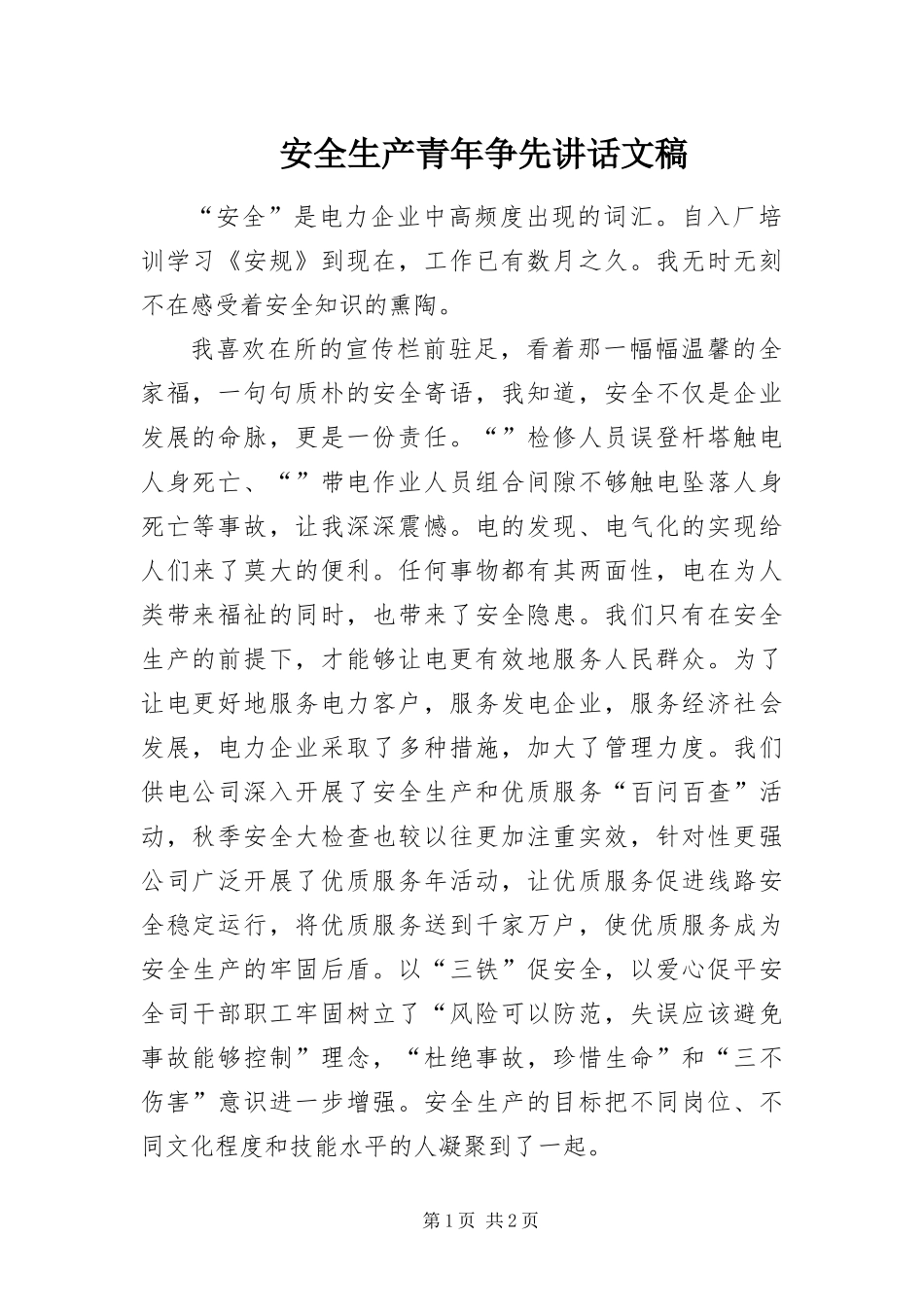 安全生产青年争先讲话文稿

“安全”是电力企业中高频度出现的词汇。自入厂培训学习《安规》到现在，工作已有数月之久。我无时无刻不在感受着安全知识的熏陶。

我喜欢在所的宣传栏前驻足，看着那一幅幅温馨的全家福，一句句质朴的安全寄语，我知道，安全不仅是企业发展的命脉，更是一份责任。“”检修人员误登杆塔触电人身死亡、“”带电作业人员组合间隙不够触电坠落人身死亡等事故，让我深深震憾。电的发现、电气化的实现给人们来了莫大的便利。任何事物都有其两面性，电在为人类带来福祉的同时，也带来了安全隐患。我们只有在安全生产的前提下，才能够让电更有效地服务人民群众。为了让电更好地服务电力客户，服务发电企业，服务经济社会发展，电力企业采取了多种措施，加大了管理力度。我们供电公司深入开展了安全生产和优质服务“百问百查”活动，秋季安全大检查也较以往更加注重实效，针对性更强公司广泛开展了优质服务年活动，让优质服务促进线路安全稳定运行，将优质服务送到千家万户，使优质服务成为安全生产的牢固后盾。以“三铁”促安全，以爱心促平安全司干部职工牢固树立了“风险可以防范，失误应该避免事故能够控制”理念，“杜绝事故，珍惜生命”和“三不伤害”意识进一步增强。安全生产的目标把不同岗位、不同文化程度和技能水平的人凝聚到了一起。

第1页 共2页